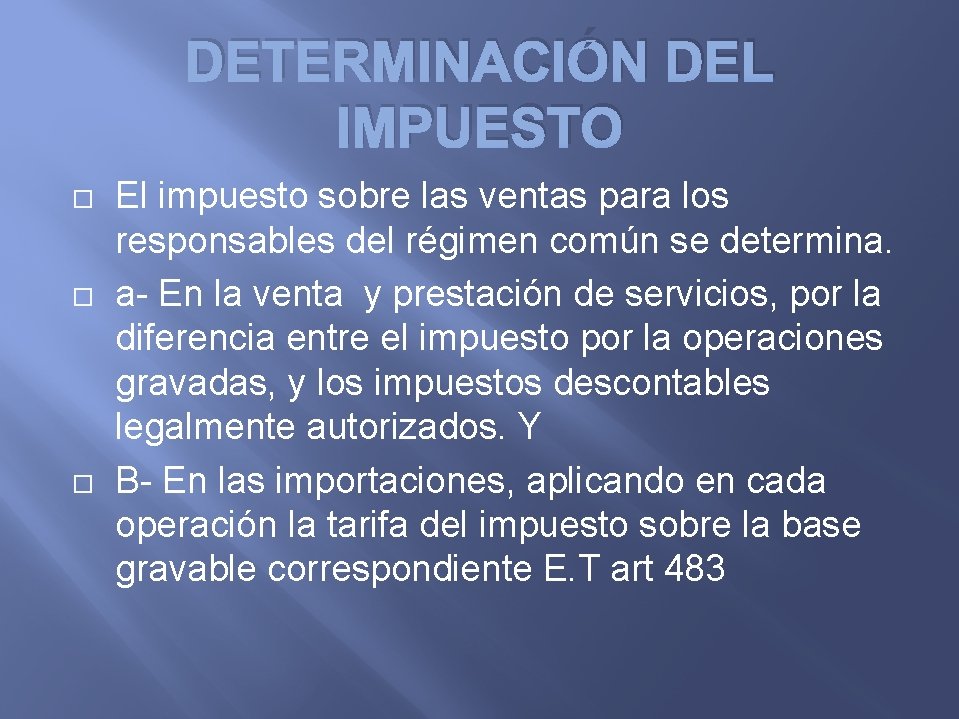 DETERMINACIÓN DEL IMPUESTO

El impuesto sobre las ventas para los responsables del régimen común se determina.

a- En la venta y prestación de servicios, por la diferencia entre el impuesto por la operaciones gravadas, y los impuestos descontables legalmente autorizados. Y

B- En las importaciones, aplicando en cada operación la tarifa del impuesto sobre la base gravable correspondiente E.T art 483